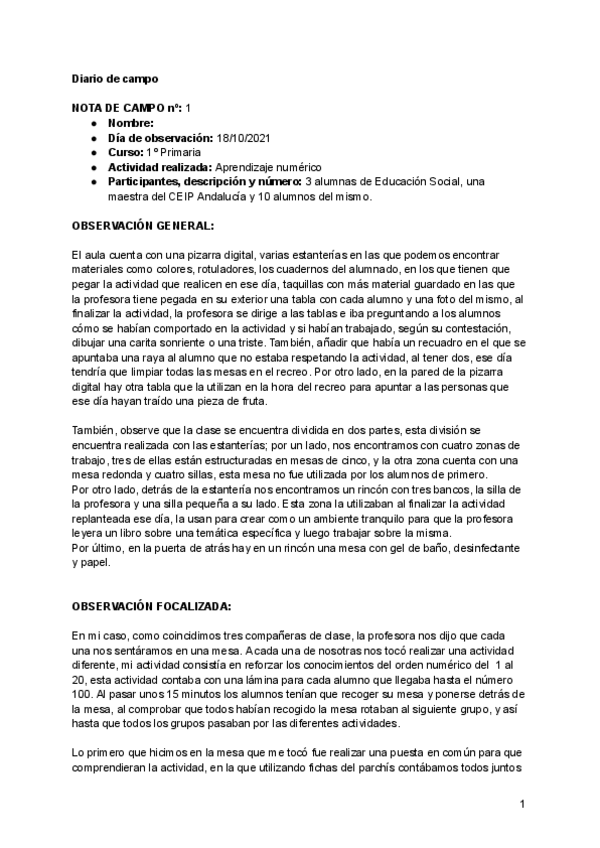 Diario de campo

NOTA DE CAMPO nº: 1
● Nombre:
● Día de observación: 18/10/2021
● Curso: 1º Primaria
● Actividad realizada: Aprendizaje numérico
● Participantes, descripción y número: 3 alumnas de Educación Social, una maestra del CEIP Andalucía y 10 alumnos del mismo.

OBSERVACIÓN GENERAL:

El aula cuenta con una pizarra digital, varias estanterías en las que podemos encontrar materiales como colores, rotuladores, los cuadernos del alumnado, en los que tienen que pegar la actividad que realicen en ese día, taquillas con más material guardado en las que la profesora tiene pegada en su exterior una tabla con cada alumno y una foto del mismo, al finalizar la actividad, la profesora se dirige a las tablas e iba preguntando a los alumnos cómo se habían comportado en la actividad y si habían trabajado, según su contestación, dibujar una carita sonriente o una triste. También, añadir que había un recuadro en el que se apuntaba una raya al alumno que no estaba respetando la actividad, al tener dos, ese día tendría que limpiar todas las mesas en el recreo. Por otro lado, en la pared de la pizarra digital hay otra tabla que la utilizan en la hora del recreo para apuntar a las personas que ese día hayan traído una pieza de fruta.

También, observe que la clase se encuentra dividida en dos partes, esta división se encuentra realizada con las estanterías; por un lado, nos encontramos con cuatro zonas de trabajo, tres de ellas están estructuradas en mesas de cinco, y la otra zona cuenta con una mesa redonda y cuatro sillas, esta mesa no fue utilizada por los alumnos de primero.
Por otro lado, detrás de la estantería nos encontramos un rincón con tres bancos, la silla de la profesora y una silla pequeña a su lado. Esta zona la utilizaban al finalizar la actividad replanteada ese día, la usan para crear como un ambiente tranquilo para que la profesora leyera un libro sobre una temática específica y luego trabajar sobre la misma.
Por último, en la puerta de atrás hay en un rincón una mesa con gel de baño, desinfectante y papel.

OBSERVACIÓN FOCALIZADA:

En mi caso, como coincidimos tres compañeras de clase, la profesora nos dijo que cada una nos sentáramos en una mesa. A cada una de nosotras nos tocó realizar una actividad diferente, mi actividad consistía en reforzar los conocimientos del orden numérico del 1 al 20, esta actividad contaba con una lámina para cada alumno que llegaba hasta el número 100. Al pasar unos 15 minutos los alumnos tenían que recoger su mesa y ponerse detrás de la mesa, al comprobar que todos habían recogido la mesa rotaban al siguiente grupo, y así hasta que todos los grupos pasaban por las diferentes actividades.

Lo primero que hicimos en la mesa que me tocó fue realizar una puesta en común para que comprendieran la actividad, en la que utilizando fichas del parchís contábamos todos juntos

1